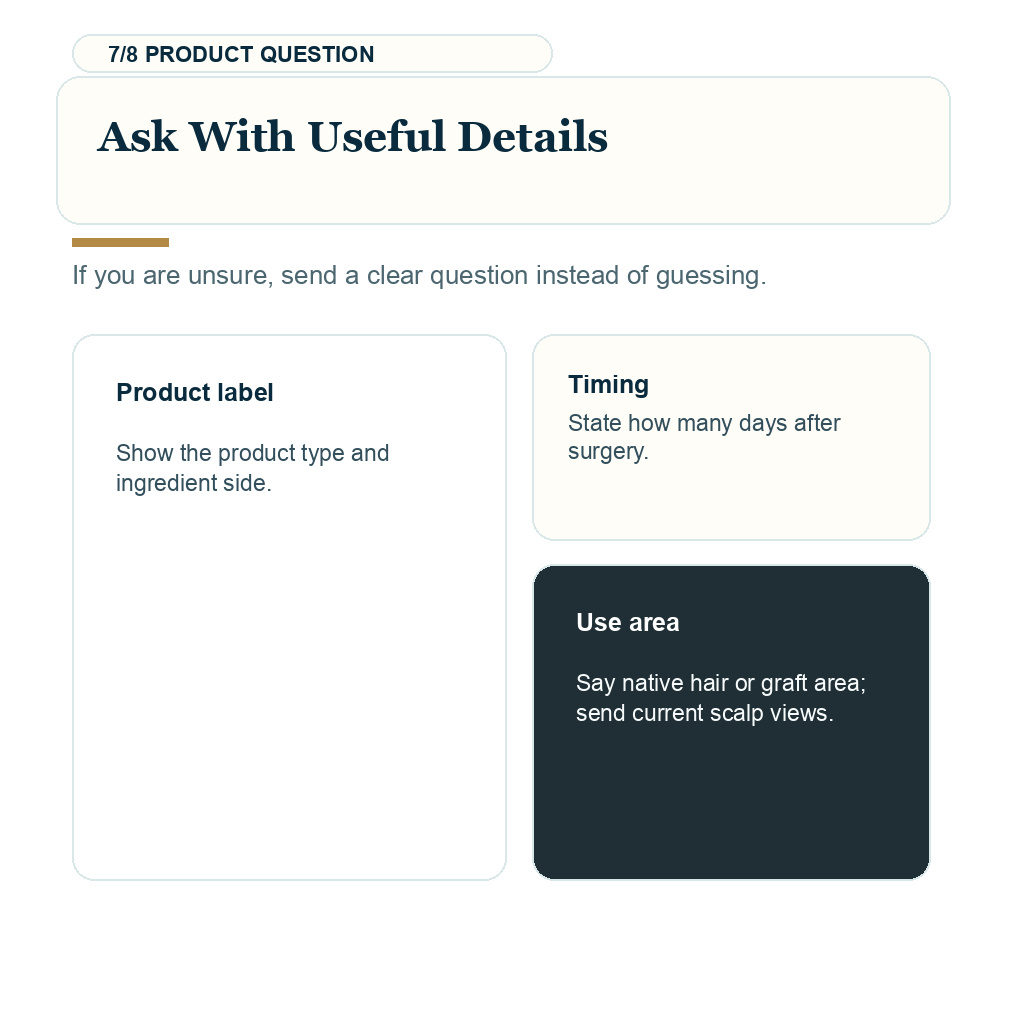 7/8 PRODUCT QUESTION

Ask With Useful Details

If you are unsure, send a clear question instead of guessing.

Product label

Show the product type and ingredient side.

Timing

State how many days after surgery.

Use area

Say native hair or graft area; send current scalp views.